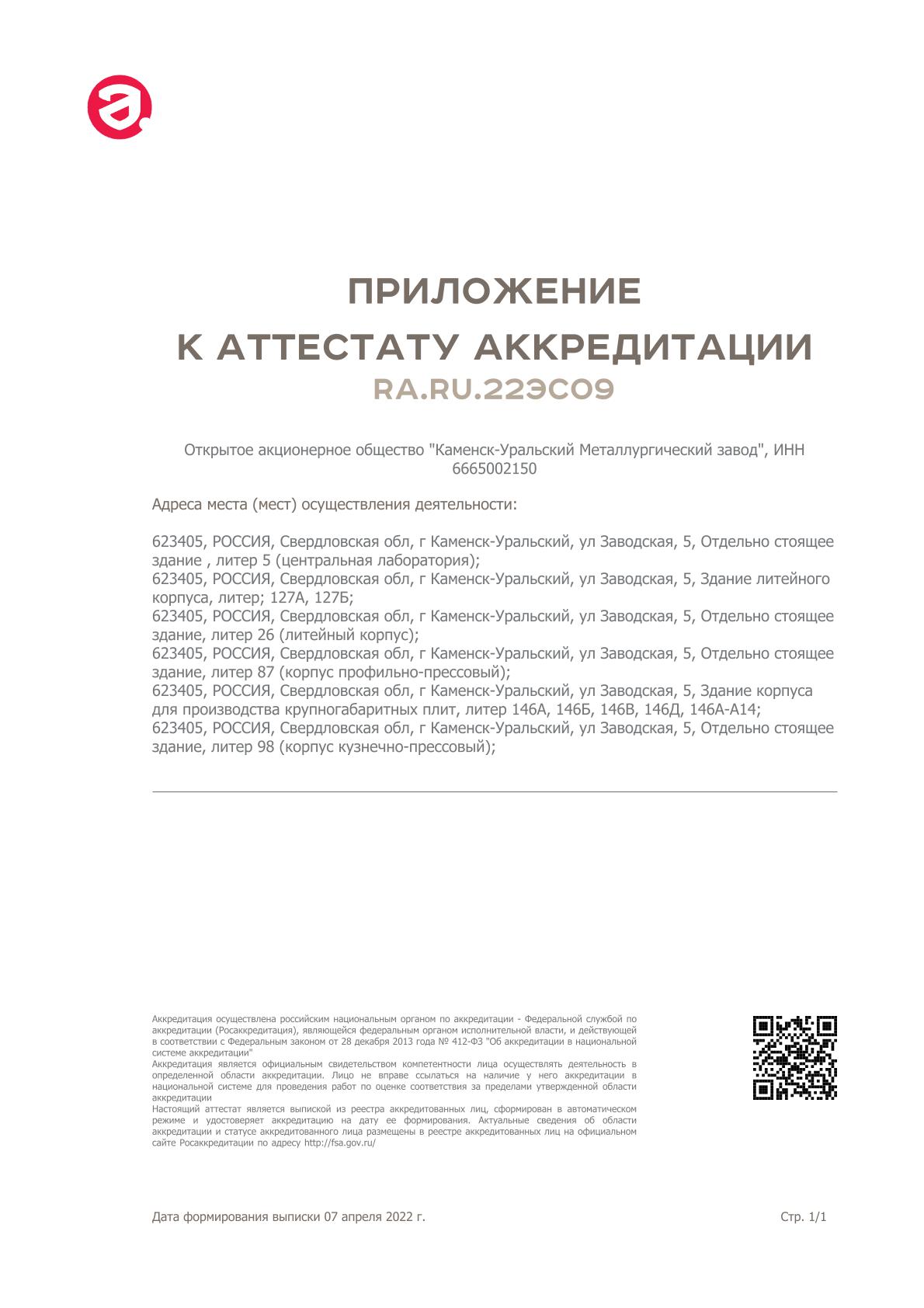 ПРИЛОЖЕНИЕ
К АТТЕСТАТУ АККРЕДИТАЦИИ
RA.RU.22ЭС09

Открытое акционерное общество "Каменск-Уральский Металлургический завод", ИНН 6665002150

Адреса места (мест) осуществления деятельности:

623405, РОССИЯ, Свердловская обл, г Каменск-Уральский, ул Заводская, 5, Отдельно стоящее здание , литер 5 (центральная лаборатория);
623405, РОССИЯ, Свердловская обл, г Каменск-Уральский, ул Заводская, 5, Здание литейного корпуса, литер; 127А, 127Б;
623405, РОССИЯ, Свердловская обл, г Каменск-Уральский, ул Заводская, 5, Отдельно стоящее здание, литер 26 (литейный корпус);
623405, РОССИЯ, Свердловская обл, г Каменск-Уральский, ул Заводская, 5, Отдельно стоящее здание, литер 87 (корпус профильно-прессовый);
623405, РОССИЯ, Свердловская обл, г Каменск-Уральский, ул Заводская, 5, Здание корпуса для производства крупногабаритных плит, литер 146А, 146Б, 146В, 146Д, 146А-А14;
623405, РОССИЯ, Свердловская обл, г Каменск-Уральский, ул Заводская, 5, Отдельно стоящее здание, литер 98 (корпус кузнечно-прессовый);

Аккредитация осуществлена российским национальным органом по аккредитации - Федеральной службой по аккредитации (Росаккредитация), являющейся федеральным органом исполнительной власти, и действующей в соответствии с Федеральным законом от 28 декабря 2013 года № 412-ФЗ "Об аккредитации в национальной системе аккредитации"
Аккредитация является официальным свидетельством компетентности лица осуществлять деятельность в определенной области аккредитации. Лицо не вправе ссылаться на наличие у него аккредитации в национальной системе для проведения работ по оценке соответствия за пределами утвержденной области аккредитации
Настоящий аттестат является выпиской из реестра аккредитованных лиц, сформирован в автоматическом режиме и удостоверяет аккредитацию на дату ее формирования. Актуальные сведения об области аккредитации и статусе аккредитованного лица размещены в реестре аккредитованных лиц на официальном сайте Росаккредитации по адресу http://fsa.gov.ru/

Дата формирования выписки 07 апреля 2022 г.
Стр. 1/1